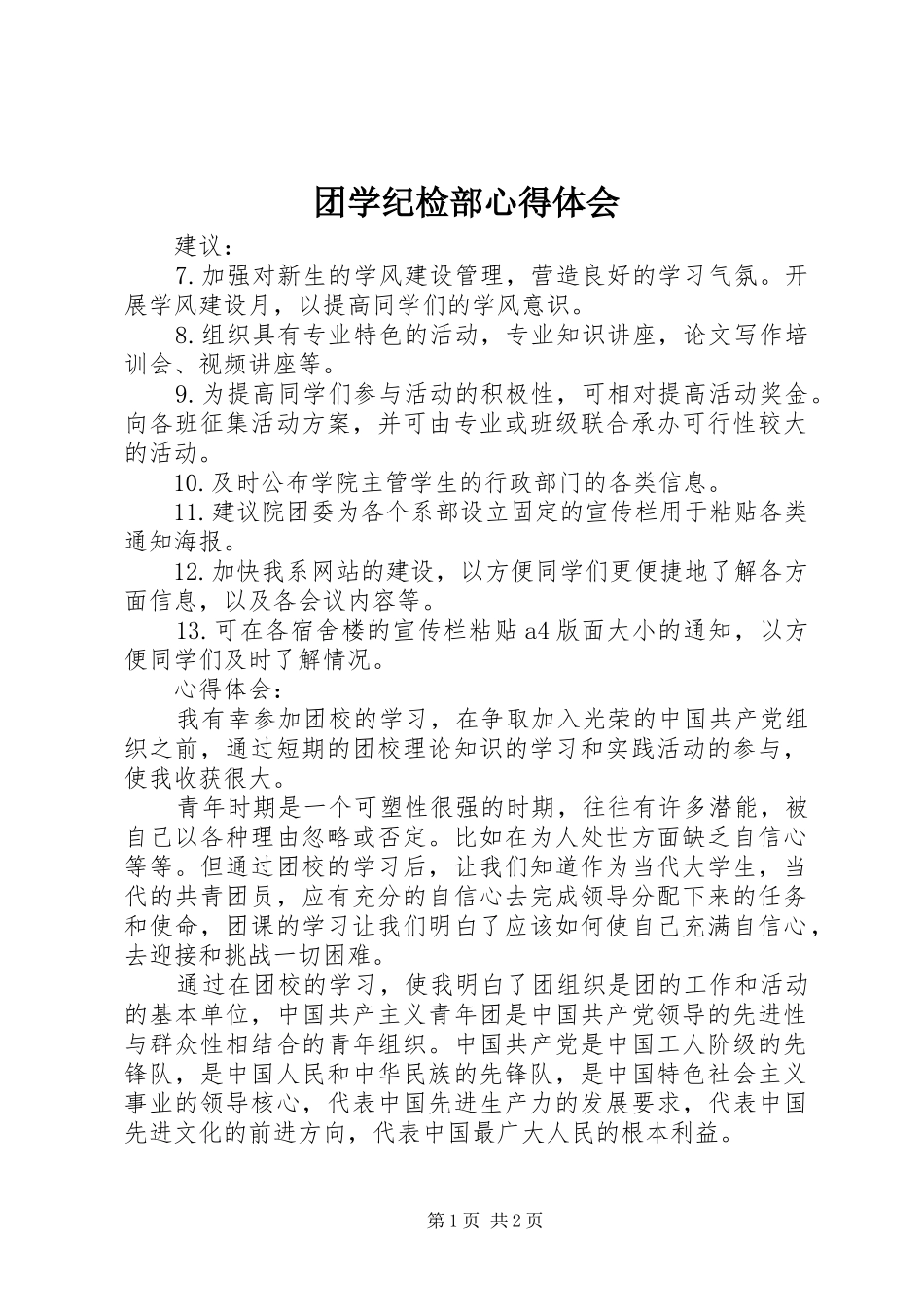 团学纪检部心得体会

建议：

7.加强对新生的学风建设管理，营造良好的学习气氛。开展学风建设月，以提高同学们的学风意识。

8.组织具有专业特色的活动，专业知识讲座，论文写作培训会、视频讲座等。

9.为提高同学们参与活动的积极性，可相对提高活动奖金。向各班征集活动方案，并可由专业或班级联合承办可行性较大的活动。

10.及时公布学院主管学生的行政部门的各类信息。

11.建议院团委为各个系部设立固定的宣传栏用于粘贴各类通知海报。

12.加快我系网站的建设，以方便同学们更便捷地了解各方面信息，以及各会议内容等。

13.可在各宿舍楼的宣传栏粘贴a4版面大小的通知，以方便同学们及时了解情况。

心得体会：

我有幸参加团校的学习，在争取加入光荣的中国共产党组织之前，通过短期的团校理论知识的学习和实践活动的参与，使我收获很大。

青年时期是一个可塑性很强的时期，往往有许多潜能，被自己以各种理由忽略或否定。比如在为人处世方面缺乏自信心等等。但通过团校的学习后，让我们知道作为当代大学生，当代的共青团员，应有充分的自信心去完成领导分配下来的任务和使命，团课的学习让我们明白了应该如何使自己充满自信心，去迎接和挑战一切困难。

通过在团校的学习，使我明白了团组织是团的工作和活动的基本单位，中国共产主义青年团是中国共产党领导的先进性与群众性相结合的青年组织。中国共产党是中国工人阶级的先锋队，是中国人民和中华民族的先锋队，是中国特色社会主义事业的领导核心，代表中国先进生产力的发展要求，代表中国先进文化的前进方向，代表中国最广大人民的根本利益。

第1页 共2页